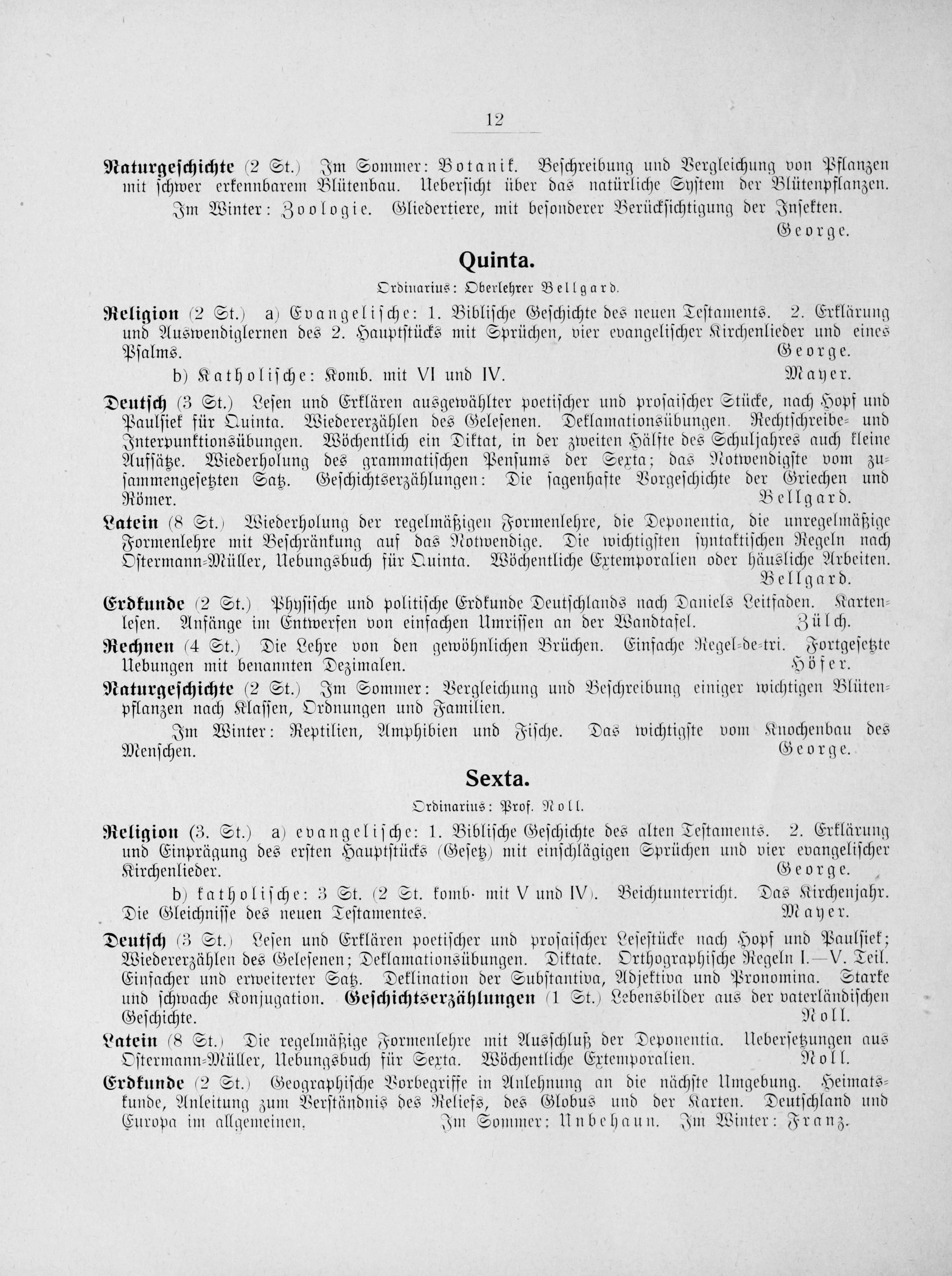 12

Naturgeschichte (2 St.) Im Sommer: Botanik. Beschreibung und Vergleichung von Pflanzen mit schwer erkennbarem Blütenbau. Uebersicht über das natürliche System der Blütenpflanzen.

Im Winter: Zoologie. Gliedertiere, mit besonderer Berücksichtigung der Insekten.

George.

Quinta.

Ordinarius: Oberlehrer Bellgard.

Religion (2 St.) a) Evangelische: 1. Biblische Geschichte des neuen Testaments. 2. Erklärung und Auswendiglernen des 2. Hauptstücks mit Sprüchen, vier evangelischer Kirchenlieder und eines Psalms. George.

b) Katholische: Komb. mit VI und IV. Mayer.

Deutsch (3 St.) Lesen und Erklären ausgewählter poetischer und prosaischer Stücke, nach Hopf und Paulsiek für Quinta. Wiedererzählen des Gelesenen. Deklamationsübungen. Rechtschreibe- und Interpunktionsübungen. Wöchentlich ein Diktat, in der zweiten Hälfte des Schuljahres auch kleine Aufsätze. Wiederholung des grammatischen Pensums der Sexta; das Notwendigste vom zusammengesetzten Satz. Geschichtserzählungen: Die sagenhafte Vorgeschichte der Griechen und Römer. Bellgard.

Latein (8 St.) Wiederholung der regelmäßigen Formenlehre, die Deponentia, die unregelmäßige Formenlehre mit Beschränkung auf das Notwendige. Die wichtigsten syntaktischen Regeln nach Ostermann-Müller, Uebungsbuch für Quinta. Wöchentliche Extemporalien oder häusliche Arbeiten. Bellgard.

Erdkunde (2 St.) Physische und politische Erdkunde Deutschlands nach Daniels Leitfaden. Kartenlesen. Anfänge im Entwerfen von einfachen Umrissen an der Wandtafel. Zülch.

Rechnen (4 St.) Die Lehre von den gewöhnlichen Brüchen. Einfache Regel-de-tri. Fortgesetzte Uebungen mit benannten Dezimalen. Höfer.

Naturgeschichte (2 St.) Im Sommer: Vergleichung und Beschreibung einiger wichtigen Blütenpflanzen nach Klassen, Ordnungen und Familien.

Im Winter: Reptilien, Amphibien und Fische. Das wichtigste vom Knochenbau des Menschen. George.

Sexta.

Ordinarius: Prof. Noll.

Religion (3. St.) a) evangelische: 1. Biblische Geschichte des alten Testaments. 2. Erklärung und Einprägung des ersten Hauptstücks (Gesetz) mit einschlägigen Sprüchen und vier evangelischer Kirchenlieder. George.

b) katholische: 3 St. (2 St. komb. mit V und IV). Beichtunterricht. Das Kirchenjahr. Die Gleichnisse des neuen Testamentes. Mayer.

Deutsch (3 St.) Lesen und Erklären poetischer und prosaischer Lesestücke nach Hopf und Paulsiek; Wiedererzählen des Gelesenen; Deklamationsübungen. Diktate. Orthographische Regeln I.—V. Teil. Einfacher und erweiterter Satz. Deklination der Substantiva, Adjektiva und Pronomina. Starke und schwache Konjugation. Geschichtserzählungen (1 St.) Lebensbilder aus der vaterländischen Geschichte. Noll.

Latein (8 St.) Die regelmäßige Formenlehre mit Ausschluß der Deponentia. Uebersetzungen aus Ostermann-Müller, Uebungsbuch für Sexta. Wöchentliche Extemporalien. Noll.

Erdkunde (2 St.) Geographische Vorbegriffe in Anlehnung an die nächste Umgebung. Heimatskunde, Anleitung zum Verständnis des Reliefs, des Globus und der Karten. Deutschland und Europa im allgemeinen. Im Sommer: Unbehaun. Im Winter: Franz.